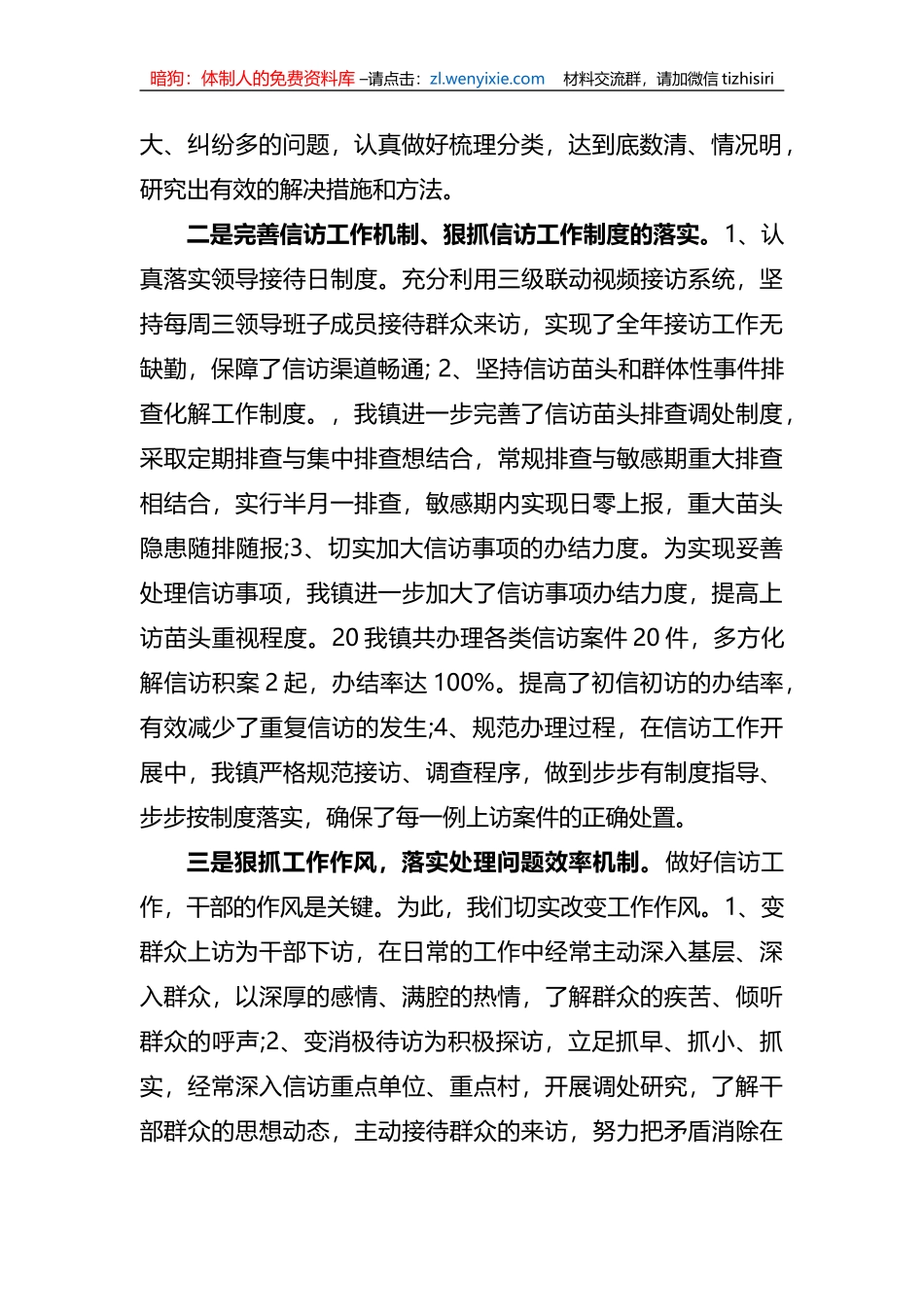 暗狗：体制人的免费资料库 –请点击：zl.wenyixie.com 材料交流群，请加微信 tizhisiri

大、纠纷多的问题，认真做好梳理分类，达到底数清、情况明，研究出有效的解决措施和方法。

二是完善信访工作机制、狠抓信访工作制度的落实。1、认真落实领导接待日制度。充分利用三级联动视频接访系统，坚持每周三领导班子成员接待群众来访，实现了全年接访工作无缺勤，保障了信访渠道畅通; 2、坚持信访苗头和群体性事件排查化解工作制度。，我镇进一步完善了信访苗头排查调处制度，采取定期排查与集中排查想结合，常规排查与敏感期重大排查相结合，实行半月一排查，敏感期内实现日零上报，重大苗头隐患随排随报;3、切实加大信访事项的办结力度。为实现妥善处理信访事项，我镇进一步加大了信访事项办结力度，提高上访苗头重视程度。20 我镇共办理各类信访案件 20 件，多方化解信访积案 2 起，办结率达 100%。提高了初信初访的办结率，有效减少了重复信访的发生;4、规范办理过程，在信访工作开展中，我镇严格规范接访、调查程序，做到步步有制度指导、步步按制度落实，确保了每一例上访案件的正确处置。

三是狠抓工作作风，落实处理问题效率机制。做好信访工作，干部的作风是关键。为此，我们切实改变工作作风。1、变群众上访为干部下访，在日常的工作中经常主动深入基层、深入群众，以深厚的感情、满腔的热情，了解群众的疾苦、倾听群众的呼声;2、变消极待访为积极探访，立足抓早、抓小、抓实，经常深入信访重点单位、重点村，开展调处研究，了解干部群众的思想动态，主动接待群众的来访，努力把矛盾消除在